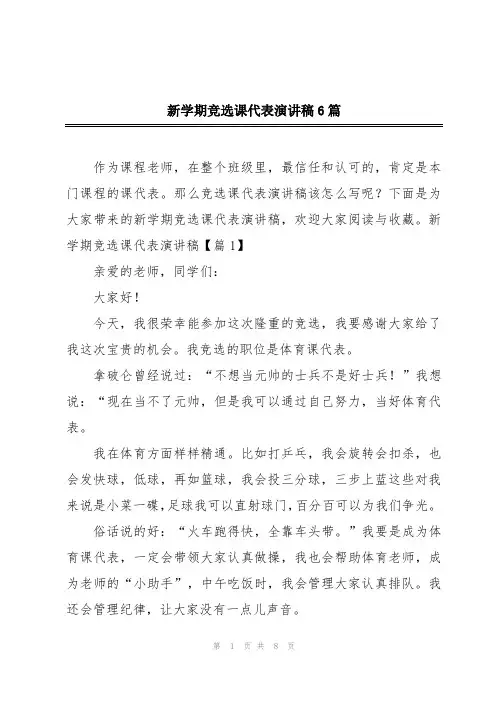 新学期竞选课代表演讲稿6篇

作为课程老师，在整个班级里，最信任和认可的，肯定是本门课程的课代表。那么竞选课代表演讲稿该怎么写呢？下面是为大家带来的新学期竞选课代表演讲稿，欢迎大家阅读与收藏。新学期竞选课代表演讲稿【篇1】

亲爱的老师，同学们：

大家好！

今天，我很荣幸能参加这次隆重的竞选，我要感谢大家给了我这次宝贵的机会。我竞选的职位是体育课代表。

拿破仑曾经说过：“不想当元帅的士兵不是好士兵！”我想说：“现在当不了元帅，但是我可以通过自己努力，当好体育代表。

我在体育方面样样精通。比如打乒乓，我会旋转会扣杀，也会发快球，低球，再如篮球，我会投三分球，三步上蓝这些对我来说是小菜一碟，足球我可以直射球门，百分百可以为我们争光。

俗话说的好：“火车跑得快，全靠车头带。”我要是成为体育课代表，一定会带领大家认真做操，我也会帮助体育老师，成为老师的“小助手”，中午吃饭时，我会管理大家认真排队。我还会管理纪律，让大家没有一点儿声音。

第 1 页 共 8 页